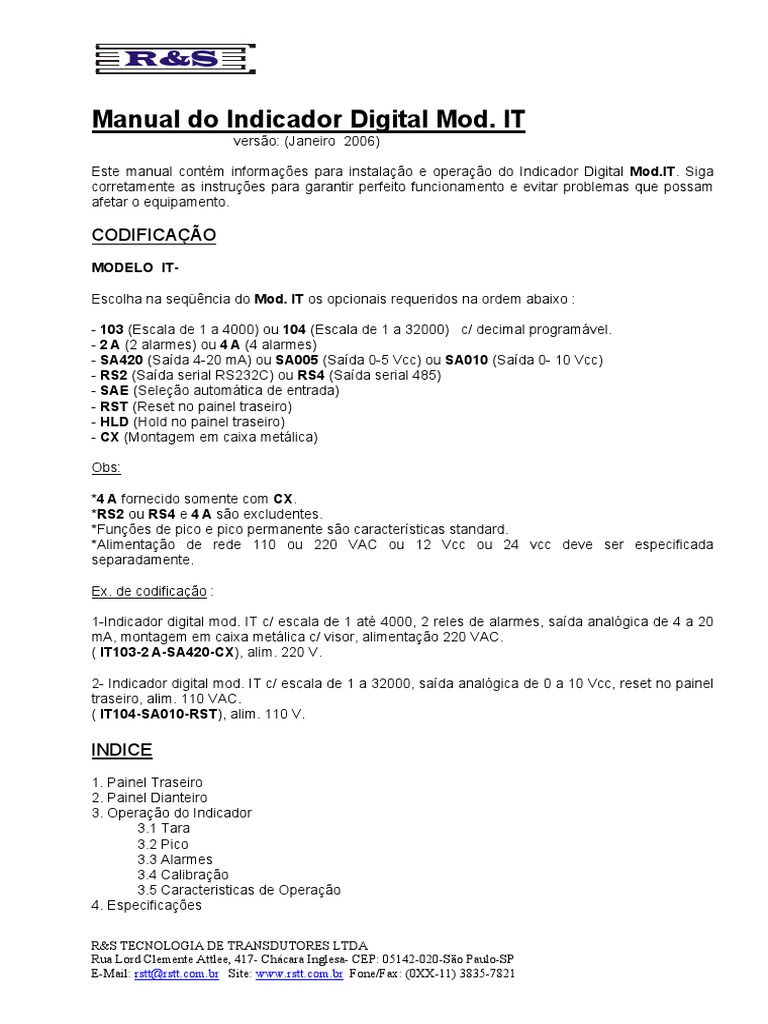 R&S

Manual do Indicador Digital Mod. IT
versão: (Janeiro 2006)

Este manual contém informações para instalação e operação do Indicador Digital Mod.IT. Siga corretamente as instruções para garantir perfeito funcionamento e evitar problemas que possam afetar o equipamento.

CODIFICAÇÃO

MODELO IT-

Escolha na seqüência do Mod. IT os opcionais requeridos na ordem abaixo :

- 103 (Escala de 1 a 4000) ou 104 (Escala de 1 a 32000) c/ decimal programável.
- 2 A (2 alarmes) ou 4 A (4 alarmes)
- SA420 (Saída 4-20 mA) ou SA005 (Saída 0-5 Vcc) ou SA010 (Saída 0- 10 Vcc)
- RS2 (Saída serial RS232C) ou RS4 (Saída serial 485)
- SAE (Seleção automática de entrada)
- RST (Reset no painel traseiro)
- HLD (Hold no painel traseiro)
- CX (Montagem em caixa metálica)

Obs:

*4 A fornecido somente com CX.
*RS2 ou RS4 e 4 A são excludentes.
*Funções de pico e pico permanente são características standard.
*Alimentação de rede 110 ou 220 VAC ou 12 Vcc ou 24 vcc deve ser especificada separadamente.

Ex. de codificação :

1-Indicador digital mod. IT c/ escala de 1 até 4000, 2 reles de alarmes, saída analógica de 4 a 20 mA, montagem em caixa metálica c/ visor, alimentação 220 VAC.
( IT103-2 A-SA420-CX), alim. 220 V.

2- Indicador digital mod. IT c/ escala de 1 a 32000, saída analógica de 0 a 10 Vcc, reset no painel traseiro, alim. 110 VAC.
( IT104-SA010-RST), alim. 110 V.

INDICE

1. Painel Traseiro
2. Painel Dianteiro
3. Operação do Indicador
3.1 Tara
3.2 Pico
3.3 Alarmes
3.4 Calibração
3.5 Caracteristicas de Operação
4. Especificações

R&S TECNOLOGIA DE TRANSDUTORES LTDA
Rua Lord Clemente Attlee, 417- Chácara Inglesa- CEP: 05142-020-São Paulo-SP
E-Mail: rstt@rstt.com.br Site: www.rstt.com.br Fone/Fax: (0XX-11) 3835-7821